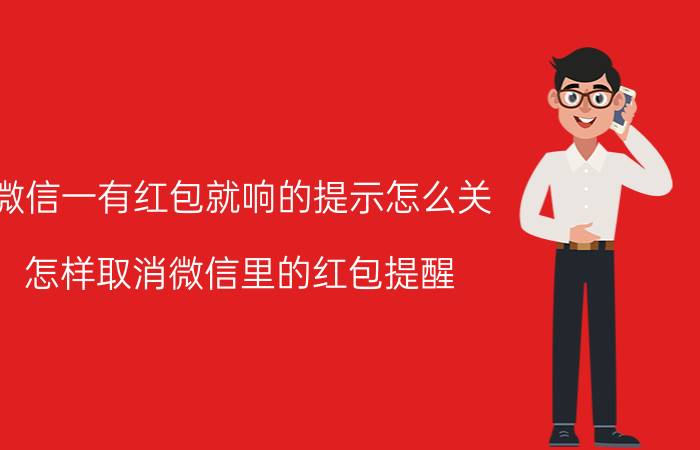 微信一有红包就响的提示怎么关

怎样取消微信里的红包提醒